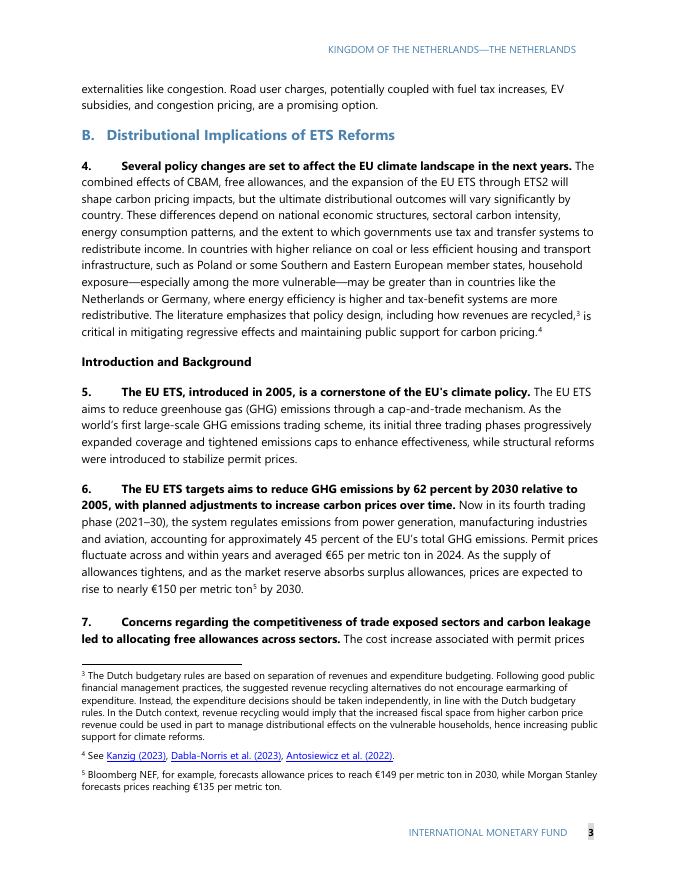 KINGDOM OF THE NETHERLANDS—THE NETHERLANDS

externalities like congestion. Road user charges, potentially coupled with fuel tax increases, EV subsidies, and congestion pricing, are a promising option.

B. Distributional Implications of ETS Reforms

4. Several policy changes are set to affect the EU climate landscape in the next years. The combined effects of CBAM, free allowances, and the expansion of the EU ETS through ETS2 will shape carbon pricing impacts, but the ultimate distributional outcomes will vary significantly by country. These differences depend on national economic structures, sectoral carbon intensity, energy consumption patterns, and the extent to which governments use tax and transfer systems to redistribute income. In countries with higher reliance on coal or less efficient housing and transport infrastructure, such as Poland or some Southern and Eastern European member states, household exposure—especially among the more vulnerable—may be greater than in countries like the Netherlands or Germany, where energy efficiency is higher and tax-benefit systems are more redistributive. The literature emphasizes that policy design, including how revenues are recycled,$^3$ is critical in mitigating regressive effects and maintaining public support for carbon pricing.$^4$

Introduction and Background

5. The EU ETS, introduced in 2005, is a cornerstone of the EU's climate policy. The EU ETS aims to reduce greenhouse gas (GHG) emissions through a cap-and-trade mechanism. As the world's first large-scale GHG emissions trading scheme, its initial three trading phases progressively expanded coverage and tightened emissions caps to enhance effectiveness, while structural reforms were introduced to stabilize permit prices.

6. The EU ETS targets aims to reduce GHG emissions by 62 percent by 2030 relative to 2005, with planned adjustments to increase carbon prices over time. Now in its fourth trading phase (2021–30), the system regulates emissions from power generation, manufacturing industries and aviation, accounting for approximately 45 percent of the EU's total GHG emissions. Permit prices fluctuate across and within years and averaged €65 per metric ton in 2024. As the supply of allowances tightens, and as the market reserve absorbs surplus allowances, prices are expected to rise to nearly €150 per metric ton$^5$ by 2030.

7. Concerns regarding the competitiveness of trade exposed sectors and carbon leakage led to allocating free allowances across sectors. The cost increase associated with permit prices

$^3$ The Dutch budgetary rules are based on separation of revenues and expenditure budgeting. Following good public financial management practices, the suggested revenue recycling alternatives do not encourage earmarking of expenditure. Instead, the expenditure decisions should be taken independently, in line with the Dutch budgetary rules. In the Dutch context, revenue recycling would imply that the increased fiscal space from higher carbon price revenue could be used in part to manage distributional effects on the vulnerable households, hence increasing public support for climate reforms.

$^4$ See Kanzig (2023), Dabla-Norris et al. (2023), Antosiewicz et al. (2022).

$^5$ Bloomberg NEF, for example, forecasts allowance prices to reach €149 per metric ton in 2030, while Morgan Stanley forecasts prices reaching €135 per metric ton.

INTERNATIONAL MONETARY FUND 3